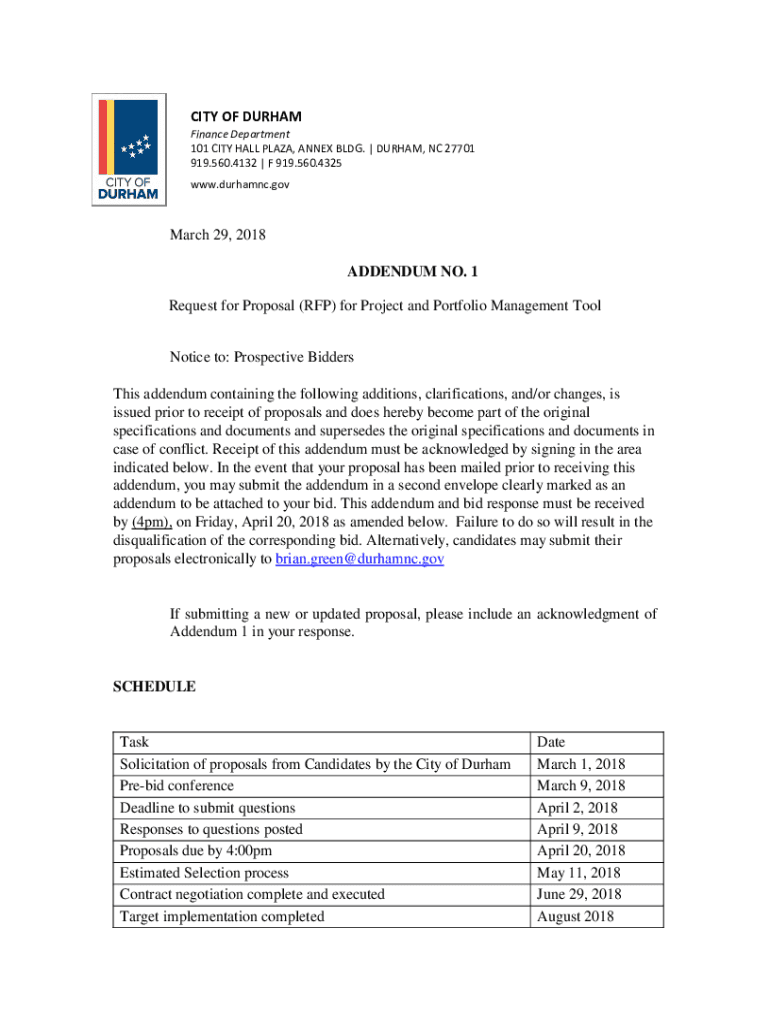 CITY OF DURHAM

CITY OF DURHAM
Finance Department
101 CITY HALL PLAZA, ANNEX BLDG. | DURHAM, NC 27701
919.560.4132 | F 919.560.4325
www.durhamnc.gov

March 29, 2018

ADDENDUM NO. 1

Request for Proposal (RFP) for Project and Portfolio Management Tool

Notice to: Prospective Bidders

This addendum containing the following additions, clarifications, and/or changes, is issued prior to receipt of proposals and does hereby become part of the original specifications and documents and supersedes the original specifications and documents in case of conflict. Receipt of this addendum must be acknowledged by signing in the area indicated below. In the event that your proposal has been mailed prior to receiving this addendum, you may submit the addendum in a second envelope clearly marked as an addendum to be attached to your bid. This addendum and bid response must be received by (4pm), on Friday, April 20, 2018 as amended below. Failure to do so will result in the disqualification of the corresponding bid. Alternatively, candidates may submit their proposals electronically to brian.green@durhamnc.gov

If submitting a new or updated proposal, please include an acknowledgment of Addendum 1 in your response.

SCHEDULE

| Task | Date |
|---|---|
| Solicitation of proposals from Candidates by the City of Durham | March 1, 2018 |
| Pre-bid conference | March 9, 2018 |
| Deadline to submit questions | April 2, 2018 |
| Responses to questions posted | April 9, 2018 |
| Proposals due by 4:00pm | April 20, 2018 |
| Estimated Selection process | May 11, 2018 |
| Contract negotiation complete and executed | June 29, 2018 |
| Target implementation completed | August 2018 |